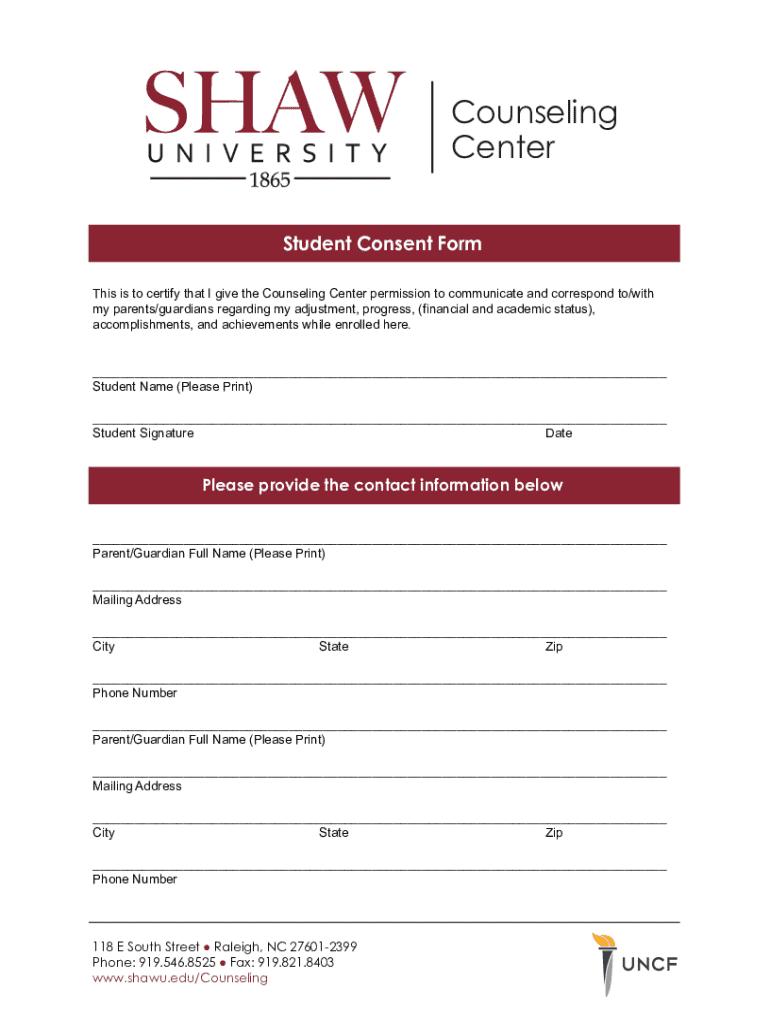 SHAW UNIVERSITY 1865

Counseling Center

Student Consent Form

This is to certify that I give the Counseling Center permission to communicate and correspond to/with my parents/guardians regarding my adjustment, progress, (financial and academic status), accomplishments, and achievements while enrolled here.

Student Name (Please Print)

Student Signature Date

Please provide the contact information below

Parent/Guardian Full Name (Please Print)

Mailing Address

City State Zip

Phone Number

Parent/Guardian Full Name (Please Print)

Mailing Address

City State Zip

Phone Number

118 E South Street ● Raleigh, NC 27601-2399
Phone: 919.546.8525 ● Fax: 919.821.8403
www.shawu.edu/Counseling

UNCF